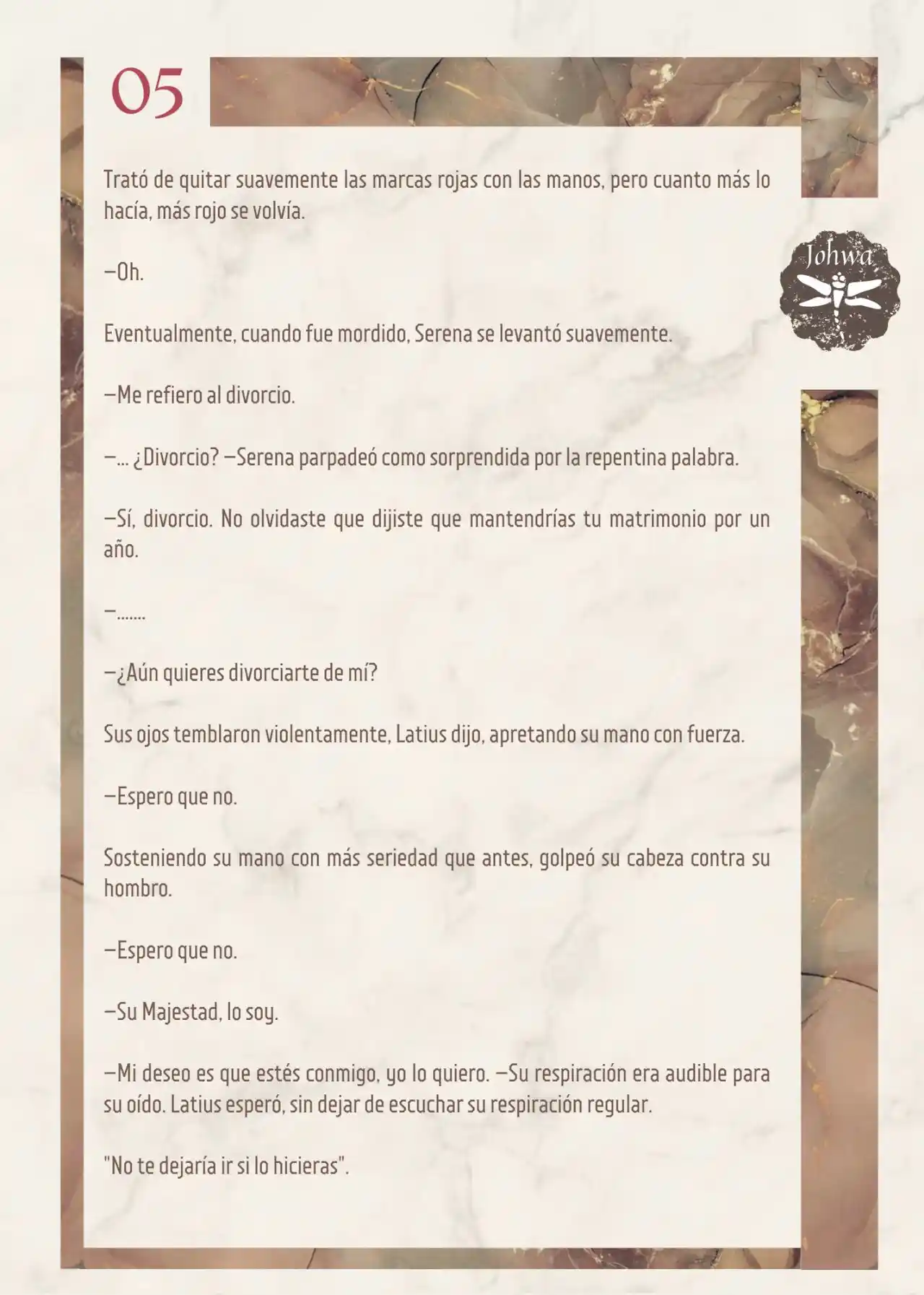 05

Johwa

Trató de quitar suavemente las marcas rojas con las manos, pero cuanto más lo hacía, más rojo se volvía.

—Oh.

Eventualmente, cuando fue mordido, Serena se levantó suavemente.

—Me refiero al divorcio.

—... ¿Divorcio? —Serena parpadeó como sorprendida por la repentina palabra.

—Sí, divorcio. No olvidaste que dijiste que mantendrías tu matrimonio por un año.

—.......

—¿Aún quieres divorciarte de mí?

Sus ojos temblaron violentamente, Latius dijo, apretando su mano con fuerza.

—Espero que no.

Sosteniendo su mano con más seriedad que antes, golpeó su cabeza contra su hombro.

—Espero que no.

—Su Majestad, lo soy.

—Mi deseo es que estés conmigo, yo lo quiero. —Su respiración era audible para su oído. Latius esperó, sin dejar de escuchar su respiración regular.

"No te dejaría ir si lo hicieras".